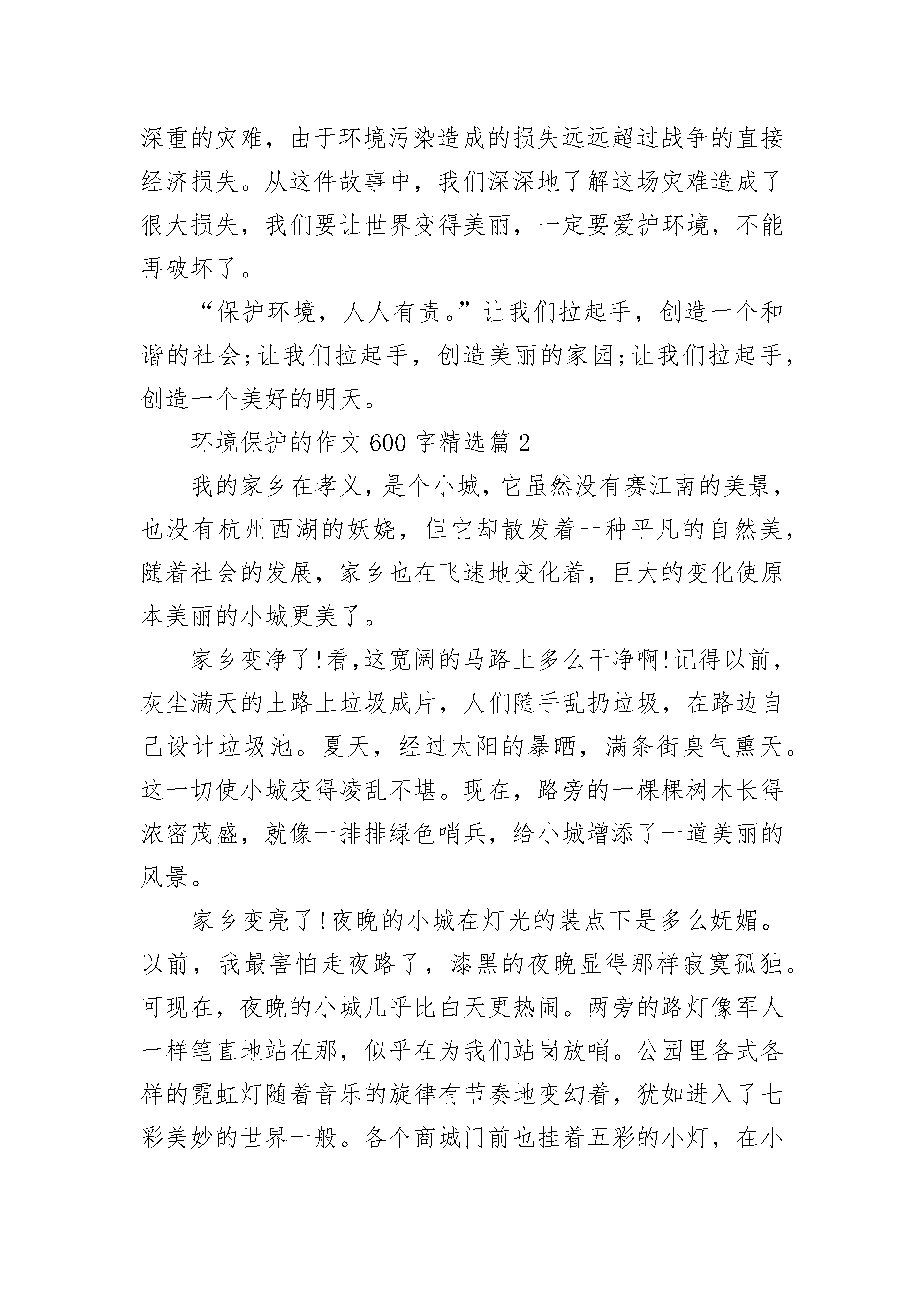 深重的灾难，由于环境污染造成的损失远远超过战争的直接经济损失。从这件故事中，我们深深地了解这场灾难造成了很大损失，我们要让世界变得美丽，一定要爱护环境，不能再破坏了。

“保护环境，人人有责。”让我们拉起手，创造一个和谐的社会;让我们拉起手，创造美丽的家园;让我们拉起手，创造一个美好的明天。

环境保护的作文600字精选篇2

我的家乡在孝义，是个小城，它虽然没有赛江南的美景，也没有杭州西湖的妖娆，但它却散发着一种平凡的自然美，随着社会的发展，家乡也在飞速地变化着，巨大的变化使原本美丽的小城更美了。

家乡变净了!看,这宽阔的马路上多么干净啊!记得以前，灰尘满天的土路上垃圾成片，人们随手乱扔垃圾，在路边自己设计垃圾池。夏天，经过太阳的暴晒，满条街臭气熏天。这一切使小城变得凌乱不堪。现在，路旁的一棵棵树木长得浓密茂盛，就像一排排绿色哨兵，给小城增添了一道美丽的风景。

家乡变亮了!夜晚的小城在灯光的装点下是多么妩媚。以前，我最害怕走夜路了，漆黑的夜晚显得那样寂寞孤独。可现在，夜晚的小城几乎比白天更热闹。两旁的路灯像军人一样笔直地站在那，似乎在为我们站岗放哨。公园里各式各样的霓虹灯随着音乐的旋律有节奏地变幻着，犹如进入了七彩美妙的世界一般。各个商城门前也挂着五彩的小灯，在小